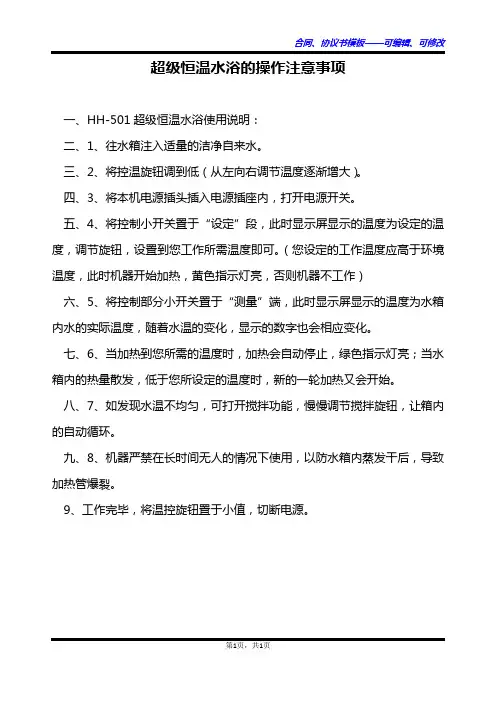 合同、协议书模板——可编辑、可修改

超级恒温水浴的操作注意事项

一、HH-501 超级恒温水浴使用说明：

二、1、往水箱注入适量的洁净自来水。

三、2、将控温旋钮调到低（从左向右调节温度逐渐增大）。

四、3、将本机电源插头插入电源插座内，打开电源开关。

五、4、将控制小开关置于“设定”段，此时显示屏显示的温度为设定的温度，调节旋钮，设置到您工作所需温度即可。（您设定的工作温度应高于环境温度，此时机器开始加热，黄色指示灯亮，否则机器不工作）

六、5、将控制部分小开关置于“测量”端，此时显示屏显示的温度为水箱内水的实际温度，随着水温的变化，显示的数字也会相应变化。

七、6、当加热到您所需的温度时，加热会自动停止，绿色指示灯亮；当水箱内的热量散发，低于您所设定的温度时，新的一轮加热又会开始。

八、7、如发现水温不均匀，可打开搅拌功能，慢慢调节搅拌旋钮，让箱内的自动循环。

九、8、机器严禁在长时间无人的情况下使用，以防水箱内蒸发干后，导致加热管爆裂。

9、工作完毕，将温控旋钮置于小值，切断电源。

第1页，共1页